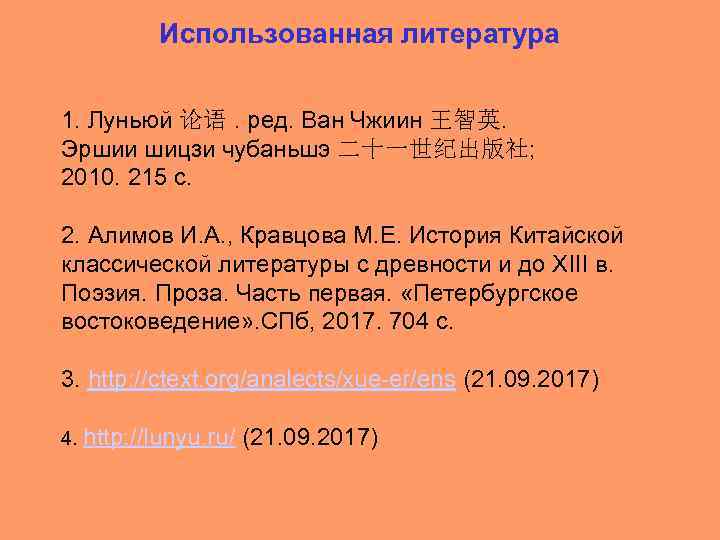 Использованная литература

1. Луньюй 论语 . ред. Ван Чжиин 王智英. Эршии шицзи чубаньшэ 二十一世纪出版社; 2010. 215 с.

2. Алимов И.А., Кравцова М.Е. История Китайской классической литературы с древности и до XIII в. Поэзия. Проза. Часть первая. «Петербургское востоковедение».СПб, 2017. 704 с.

3. http://ctext.org/analects/xue-er/ens (21.09.2017)

4. http://lunyu.ru/ (21.09.2017)